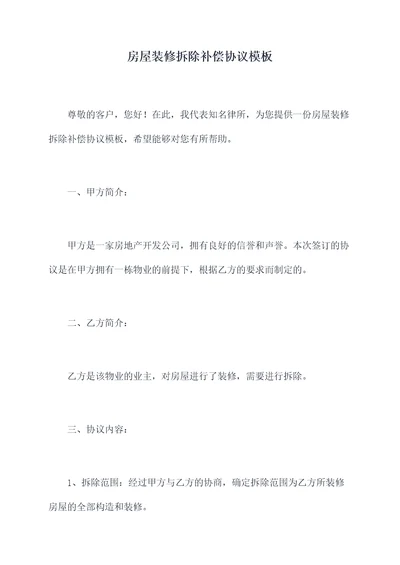 房屋装修拆除补偿协议模板

尊敬的客户，您好！在此，我代表知名律所，为您提供一份房屋装修拆除补偿协议模板，希望能够对您有所帮助。

一、甲方简介：

甲方是一家房地产开发公司，拥有良好的信誉和声誉。本次签订的协议是在甲方拥有一栋物业的前提下，根据乙方的要求而制定的。

二、乙方简介：

乙方是该物业的业主，对房屋进行了装修，需要进行拆除。

三、协议内容：

1、拆除范围：经过甲方与乙方的协商，确定拆除范围为乙方所装修房屋的全部构造和装修。